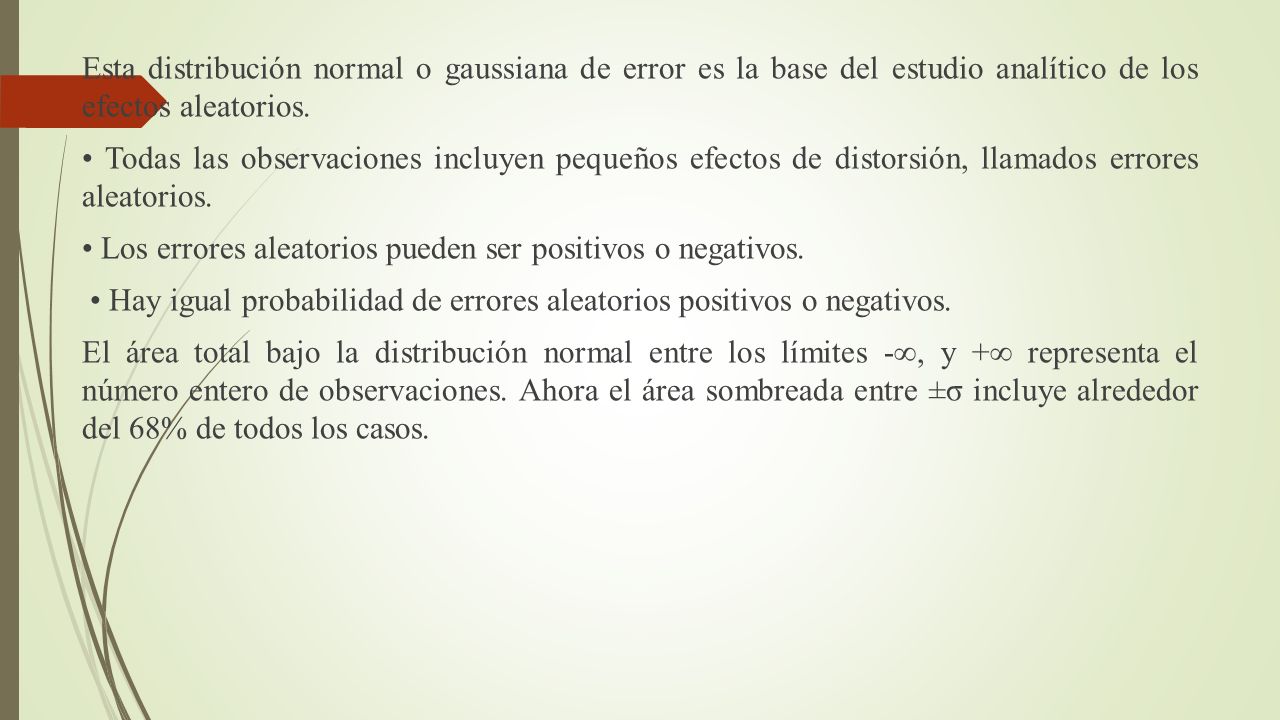 Esta distribución normal o gaussiana de error es la base del estudio analítico de los efectos aleatorios.

• Todas las observaciones incluyen pequeños efectos de distorsión, llamados errores aleatorios.

• Los errores aleatorios pueden ser positivos o negativos.

• Hay igual probabilidad de errores aleatorios positivos o negativos.

El área total bajo la distribución normal entre los límites $-\infty$, y $+\infty$ representa el número entero de observaciones. Ahora el área sombreada entre $\pm\sigma$ incluye alrededor del 68% de todos los casos.